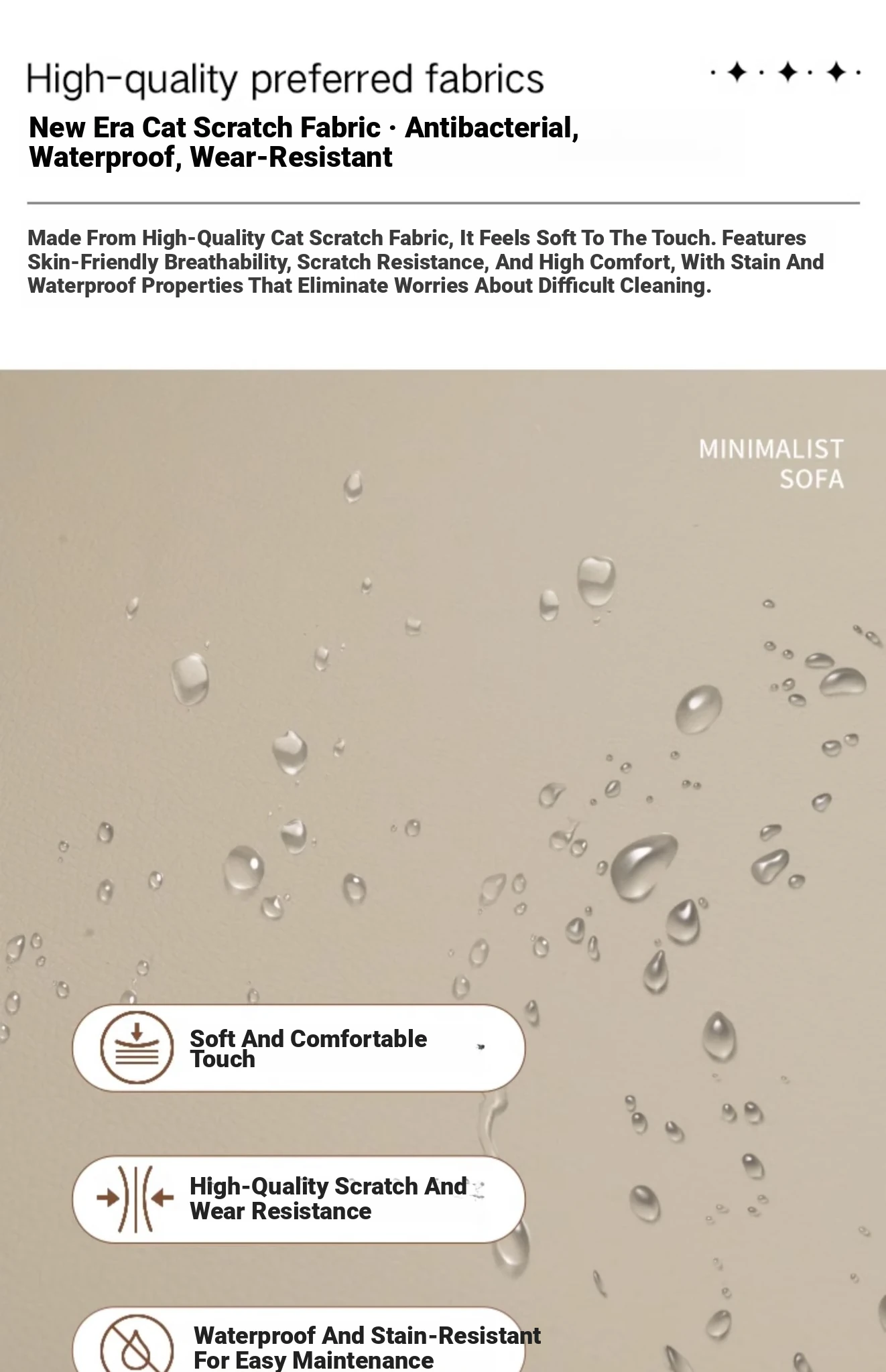 High-quality preferred fabrics

New Era Cat Scratch Fabric · Antibacterial, Waterproof, Wear-Resistant

Made From High-Quality Cat Scratch Fabric, It Feels Soft To The Touch. Features Skin-Friendly Breathability, Scratch Resistance, And High Comfort, With Stain And Waterproof Properties That Eliminate Worries About Difficult Cleaning.

MINIMALIST SOFA

Soft And Comfortable Touch

High-Quality Scratch And Wear Resistance

Waterproof And Stain-Resistant For Easy Maintenance